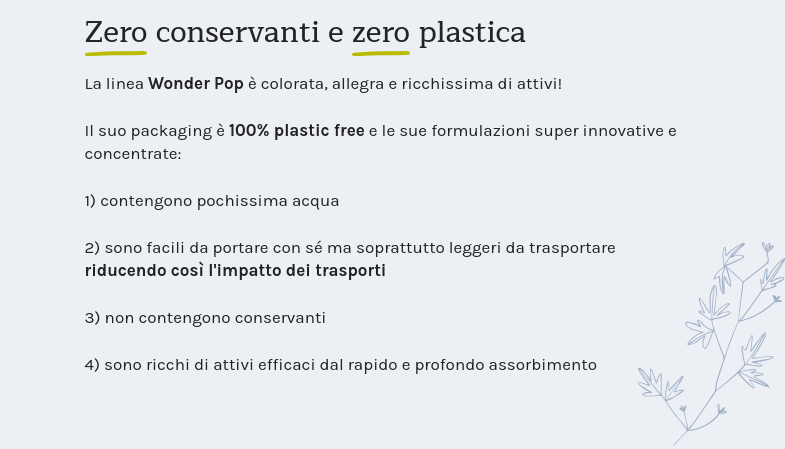 Zero conservanti e zero plastica

La linea Wonder Pop è colorata, allegra e ricchissima di attivi!

Il suo packaging è 100% plastic free e le sue formulazioni super innovative e concentrate:

1) contengono pochissima acqua

2) sono facili da portare con sé ma soprattutto leggeri da trasportare riducendo così l'impatto dei trasporti

3) non contengono conservanti

4) sono ricchi di attivi efficaci dal rapido e profondo assorbimento